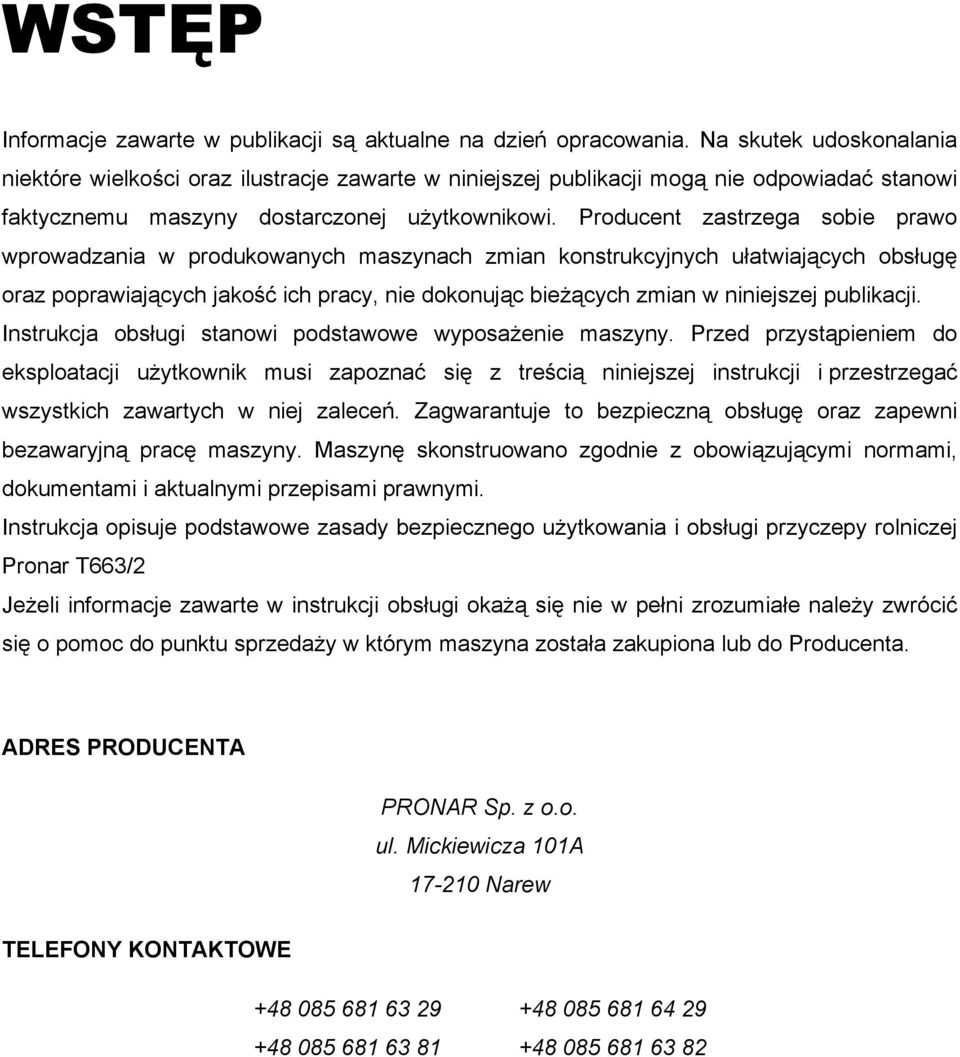 WSTĘP

Informacje zawarte w publikacji są aktualne na dzień opracowania. Na skutek udoskonalania niektóre wielkości oraz ilustracje zawarte w niniejszej publikacji mogą nie odpowiadać stanowi faktycznemu maszyny dostarczonej użytkownikowi. Producent zastrzega sobie prawo wprowadzania w produkowanych maszynach zmian konstrukcyjnych ułatwiających obsługę oraz poprawiających jakość ich pracy, nie dokonując bieżących zmian w niniejszej publikacji.

Instrukcja obsługi stanowi podstawowe wyposażenie maszyny. Przed przystąpieniem do eksploatacji użytkownik musi zapoznać się z treścią niniejszej instrukcji i przestrzegać wszystkich zawartych w niej zaleceń. Zagwarantuje to bezpieczną obsługę oraz zapewni bezawaryjną pracę maszyny. Maszynę skonstruowano zgodnie z obowiązującymi normami, dokumentami i aktualnymi przepisami prawnymi.

Instrukcja opisuje podstawowe zasady bezpiecznego użytkowania i obsługi przyczepy rolniczej Pronar T663/2

Jeżeli informacje zawarte w instrukcji obsługi okażą się nie w pełni zrozumiałe należy zwrócić się o pomoc do punktu sprzedaży w którym maszyna została zakupiona lub do Producenta.

ADRES PRODUCENTA

PRONAR Sp. z o.o.
ul. Mickiewicza 101A
17-210 Narew

TELEFONY KONTAKTOWE

+48 085 681 63 29 +48 085 681 64 29
+48 085 681 63 81 +48 085 681 63 82